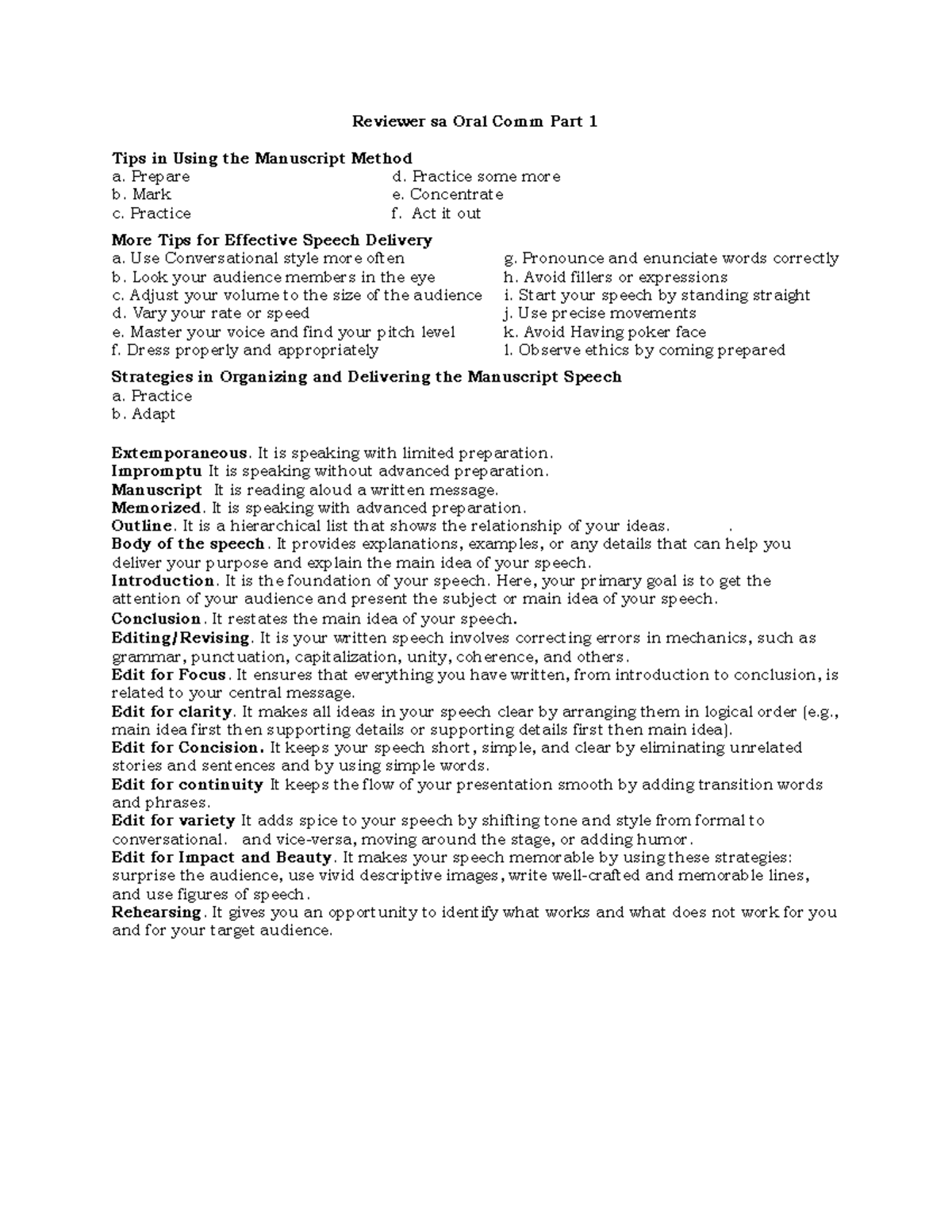 Reviewer sa Oral Comm Part 1

Tips in Using the Manuscript Method
a. Prepare
b. Mark
c. Practice
d. Practice some more
e. Concentrate
f. Act it out

More Tips for Effective Speech Delivery
a. Use Conversational style more often
b. Look your audience members in the eye
c. Adjust your volume to the size of the audience
d. Vary your rate or speed
e. Master your voice and find your pitch level
f. Dress properly and appropriately
g. Pronounce and enunciate words correctly
h. Avoid fillers or expressions
i. Start your speech by standing straight
j. Use precise movements
k. Avoid Having poker face
l. Observe ethics by coming prepared

Strategies in Organizing and Delivering the Manuscript Speech
a. Practice
b. Adapt

Extemporaneous. It is speaking with limited preparation.
Impromptu It is speaking without advanced preparation.
Manuscript It is reading aloud a written message.
Memorized. It is speaking with advanced preparation.
Outline. It is a hierarchical list that shows the relationship of your ideas. .
Body of the speech. It provides explanations, examples, or any details that can help you deliver your purpose and explain the main idea of your speech.
Introduction. It is the foundation of your speech. Here, your primary goal is to get the attention of your audience and present the subject or main idea of your speech.
Conclusion. It restates the main idea of your speech.
Editing/Revising. It is your written speech involves correcting errors in mechanics, such as grammar, punctuation, capitalization, unity, coherence, and others.
Edit for Focus. It ensures that everything you have written, from introduction to conclusion, is related to your central message.
Edit for clarity. It makes all ideas in your speech clear by arranging them in logical order (e.g., main idea first then supporting details or supporting details first then main idea).
Edit for Concision. It keeps your speech short, simple, and clear by eliminating unrelated stories and sentences and by using simple words.
Edit for continuity It keeps the flow of your presentation smooth by adding transition words and phrases.
Edit for variety It adds spice to your speech by shifting tone and style from formal to conversational. and vice-versa, moving around the stage, or adding humor.
Edit for Impact and Beauty. It makes your speech memorable by using these strategies: surprise the audience, use vivid descriptive images, write well-crafted and memorable lines, and use figures of speech.
Rehearsing. It gives you an opportunity to identify what works and what does not work for you and for your target audience.